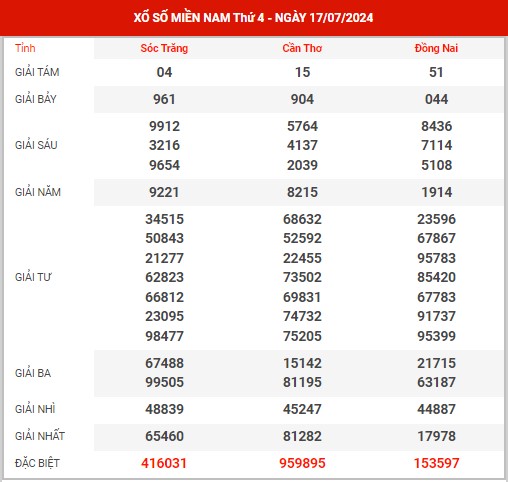 XỔ SỐ MIỀN NAM Thứ 4 - NGÀY 17/07/2024

| Tỉnh | Sóc Trăng | Cần Thơ | Đồng Nai |
|---|---|---|---|
| GIẢI TÁM | 04 | 15 | 51 |
| GIẢI BẢY | 961 | 904 | 044 |
| GIẢI SÁU | 9912 3216 9654 | 5764 4137 2039 | 8436 7114 5108 |
| GIẢI NĂM | 9221 | 8215 | 1914 |
| GIẢI TƯ | 34515 50843 21277 62823 66812 23095 98477 | 68632 52592 22455 73502 69831 74732 75205 | 23596 67867 95783 85420 67783 91737 95399 |
| GIẢI BA | 67488 99505 | 15142 81195 | 21715 63187 |
| GIẢI NHÌ | 48839 | 45247 | 44887 |
| GIẢI NHẤT | 65460 | 81282 | 17978 |
| ĐẶC BIỆT | 416031 | 959895 | 153597 |